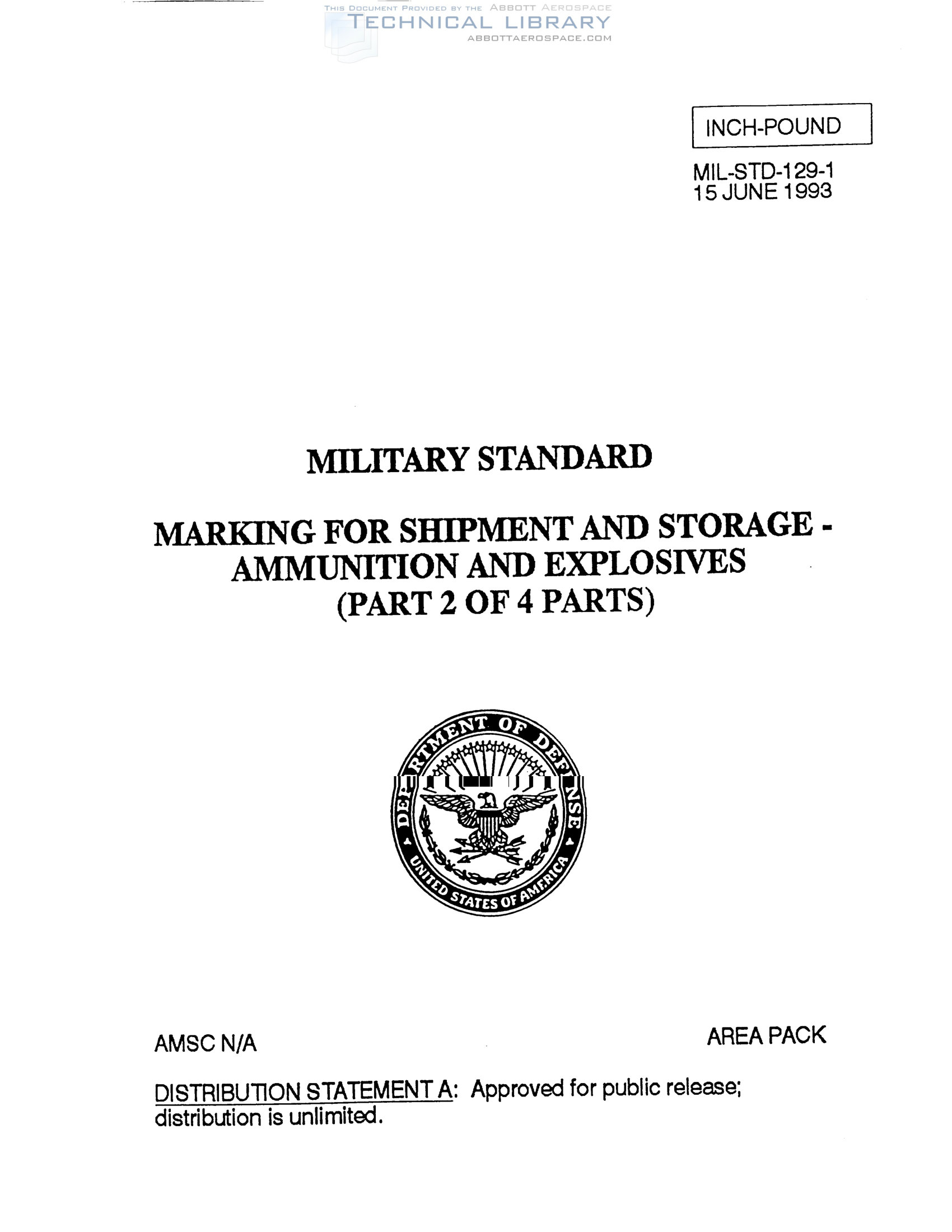 THIS DOCUMENT PROVIDED BY THE ABBOTT AEROSPACE
TECHNICAL LIBRARY
ABBOTTAEROSPACE.COM

INCH-POUND

MIL-STD-129-1
15 JUNE 1993

MILITARY STANDARD

MARKING FOR SHIPMENT AND STORAGE - AMMUNITION AND EXPLOSIVES
(PART 2 OF 4 PARTS)

DEPARTMENT OF DEFENSE
UNITED STATES OF AMERICA

AMSC N/A

AREA PACK

DISTRIBUTION STATEMENT A: Approved for public release; distribution is unlimited.